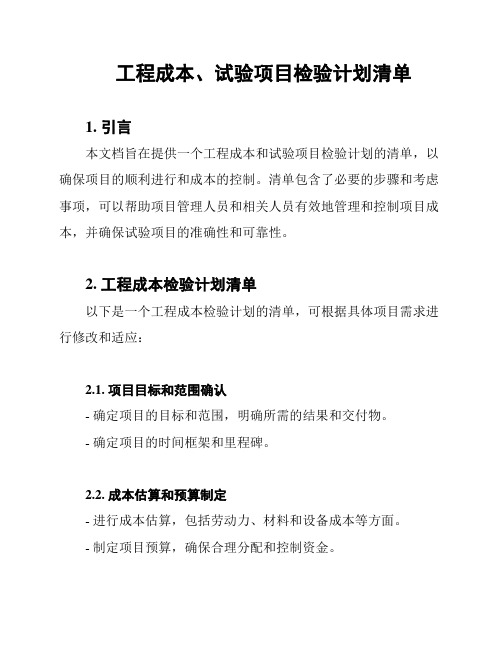 工程成本、试验项目检验计划清单

1. 引言

本文档旨在提供一个工程成本和试验项目检验计划的清单，以确保项目的顺利进行和成本的控制。清单包含了必要的步骤和考虑事项，可以帮助项目管理人员和相关人员有效地管理和控制项目成本，并确保试验项目的准确性和可靠性。

2. 工程成本检验计划清单

以下是一个工程成本检验计划的清单，可根据具体项目需求进行修改和适应：

2.1. 项目目标和范围确认

- 确定项目的目标和范围，明确所需的结果和交付物。

- 确定项目的时间框架和里程碑。

2.2. 成本估算和预算制定

- 进行成本估算，包括劳动力、材料和设备成本等方面。

- 制定项目预算，确保合理分配和控制资金。